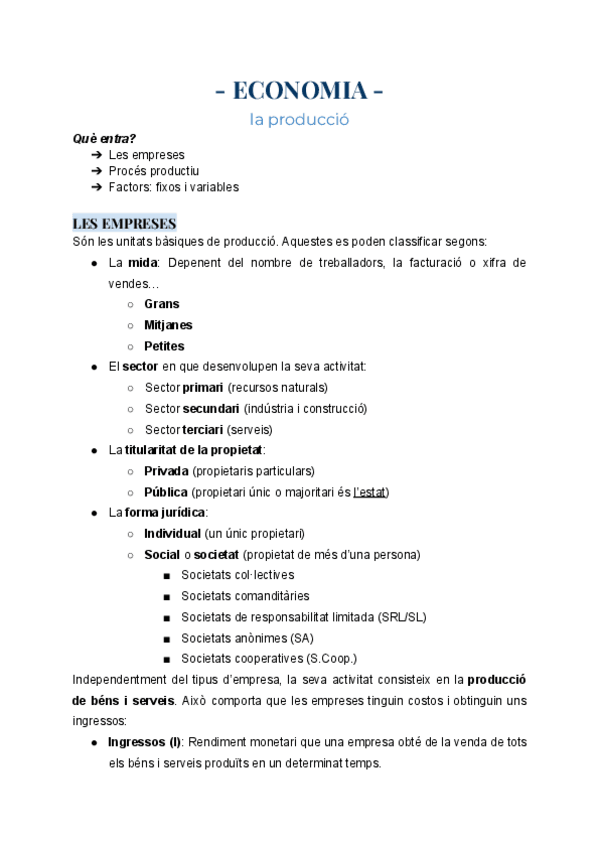 - ECONOMIA -
la producció

Què entra?
➔ Les empreses
➔ Procés productiu
➔ Factors: fixos i variables

LES EMPRESES
Són les unitats bàsiques de producció. Aquestes es poden classificar segons:
● La mida: Depenent del nombre de treballadors, la facturació o xifra de vendes...
○ Grans
○ Mitjanes
○ Petites
● El sector en que desenvolupen la seva activitat:
○ Sector primari (recursos naturals)
○ Sector secundari (indústria i construcció)
○ Sector terciari (serveis)
● La titularitat de la propietat:
○ Privada (propietaris particulars)
○ Pública (propietari únic o majoritari és l'estat)
● La forma jurídica:
○ Individual (un únic propietari)
○ Social o societat (propietat de més d'una persona)
■ Societats col·lectives
■ Societats comanditàries
■ Societats de responsabilitat limitada (SRL/SL)
■ Societats anònimes (SA)
■ Societats cooperatives (S.Coop.)

Independentment del tipus d'empresa, la seva activitat consisteix en la producció de béns i serveis. Això comporta que les empreses tinguin costos i obtinguin uns ingressos:
● Ingressos (I): Rendiment monetari que una empresa obté de la venda de tots els béns i serveis produïts en un determinat temps.